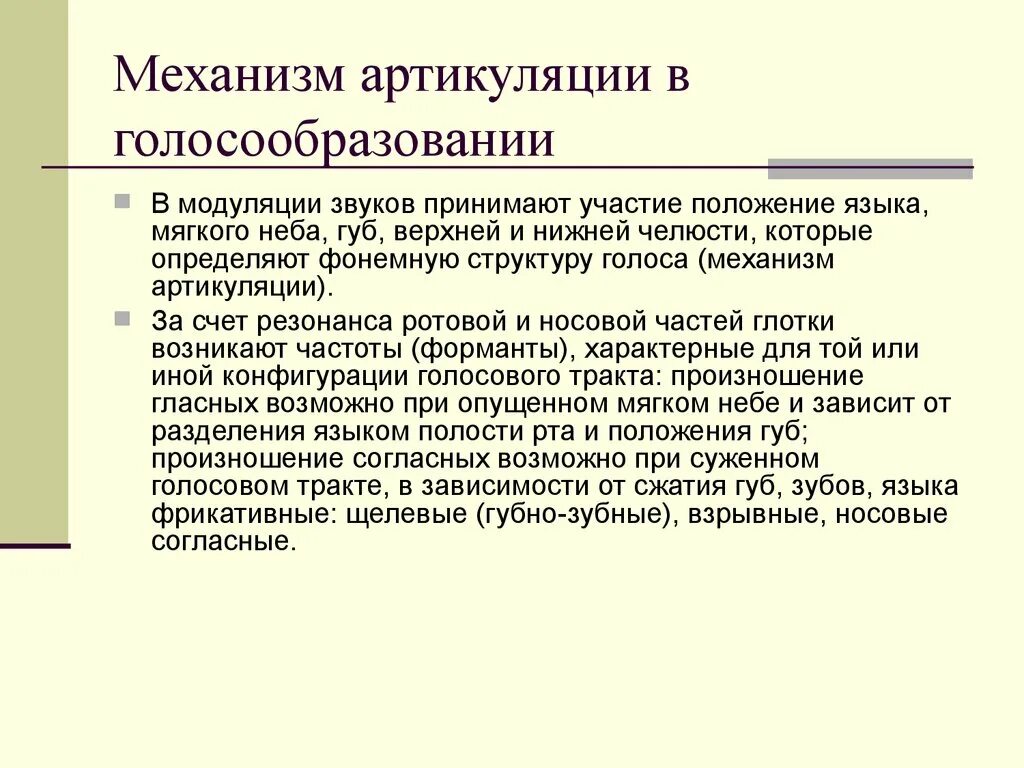 Механизм артикуляции в голосообразовании

В модуляции звуков принимают участие положение языка, мягкого неба, губ, верхней и нижней челюсти, которые определяют фонемную структуру голоса (механизм артикуляции).

За счет резонанса ротовой и носовой частей глотки возникают частоты (форманты), характерные для той или иной конфигурации голосового тракта: произношение гласных возможно при опущенном мягком небе и зависит от разделения языком полости рта и положения губ; произношение согласных возможно при суженном голосовом тракте, в зависимости от сжатия губ, зубов, языка фрикативные: щелевые (губно-зубные), взрывные, носовые согласные.